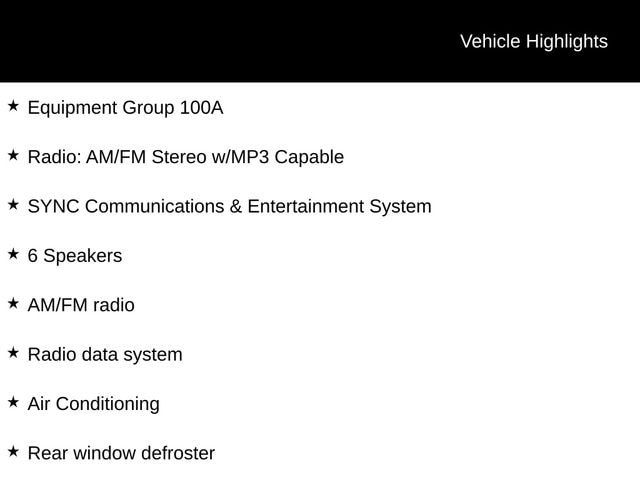 Vehicle Highlights

★ Equipment Group 100A

★ Radio: AM/FM Stereo w/MP3 Capable

★ SYNC Communications & Entertainment System

★ 6 Speakers

★ AM/FM radio

★ Radio data system

★ Air Conditioning

★ Rear window defroster